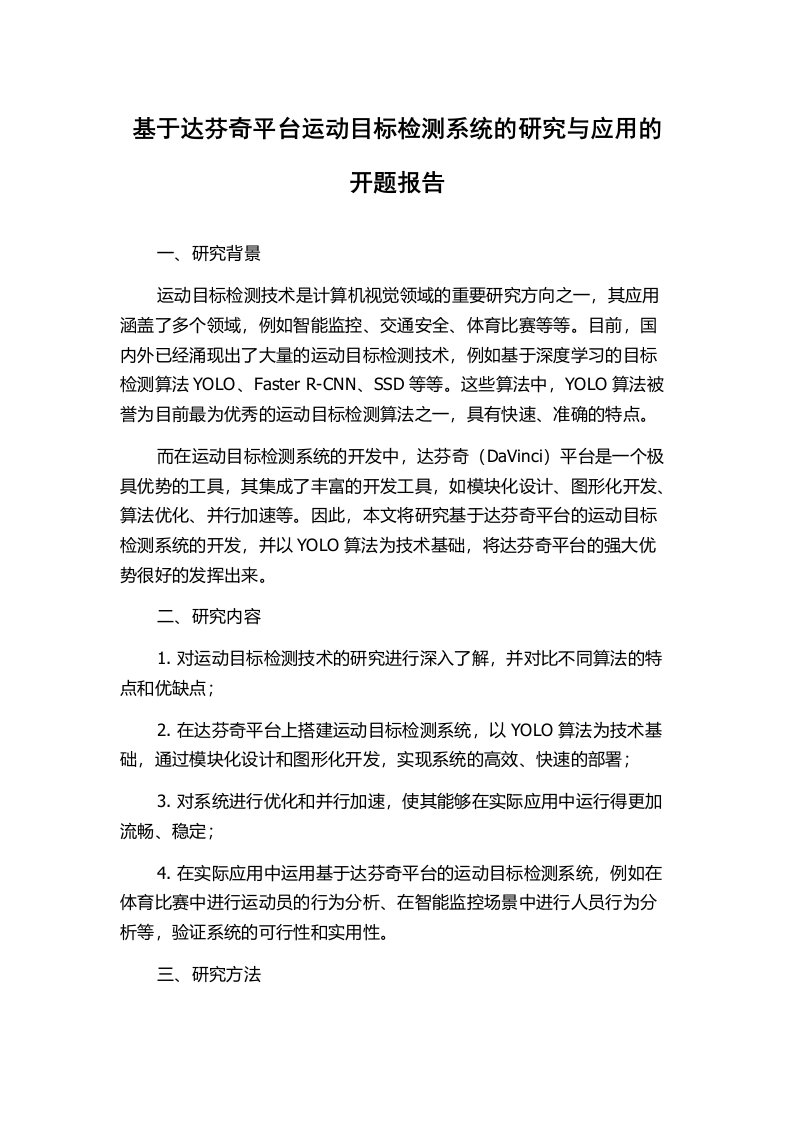 基于达芬奇平台运动目标检测系统的研究与应用的开题报告

一、研究背景

运动目标检测技术是计算机视觉领域的重要研究方向之一，其应用涵盖了多个领域，例如智能监控、交通安全、体育比赛等等。目前，国内外已经涌现出了大量的运动目标检测技术，例如基于深度学习的目标检测算法 YOLO、Faster R-CNN、SSD 等等。这些算法中，YOLO 算法被誉为目前最为优秀的运动目标检测算法之一，具有快速、准确的特点。

而在运动目标检测系统的开发中，达芬奇（DaVinci）平台是一个极具优势的工具，其集成了丰富的开发工具，如模块化设计、图形化开发、算法优化、并行加速等。因此，本文将研究基于达芬奇平台的运动目标检测系统的开发，并以 YOLO 算法为技术基础，将达芬奇平台的强大优势很好的发挥出来。

二、研究内容

1. 对运动目标检测技术的研究进行深入了解，并对比不同算法的特点和优缺点；

2. 在达芬奇平台上搭建运动目标检测系统，以 YOLO 算法为技术基础，通过模块化设计和图形化开发，实现系统的高效、快速的部署；

3. 对系统进行优化和并行加速，使其能够在实际应用中运行得更加流畅、稳定；

4. 在实际应用中运用基于达芬奇平台的运动目标检测系统，例如在体育比赛中进行运动员的行为分析、在智能监控场景中进行人员行为分析等，验证系统的可行性和实用性。

三、研究方法